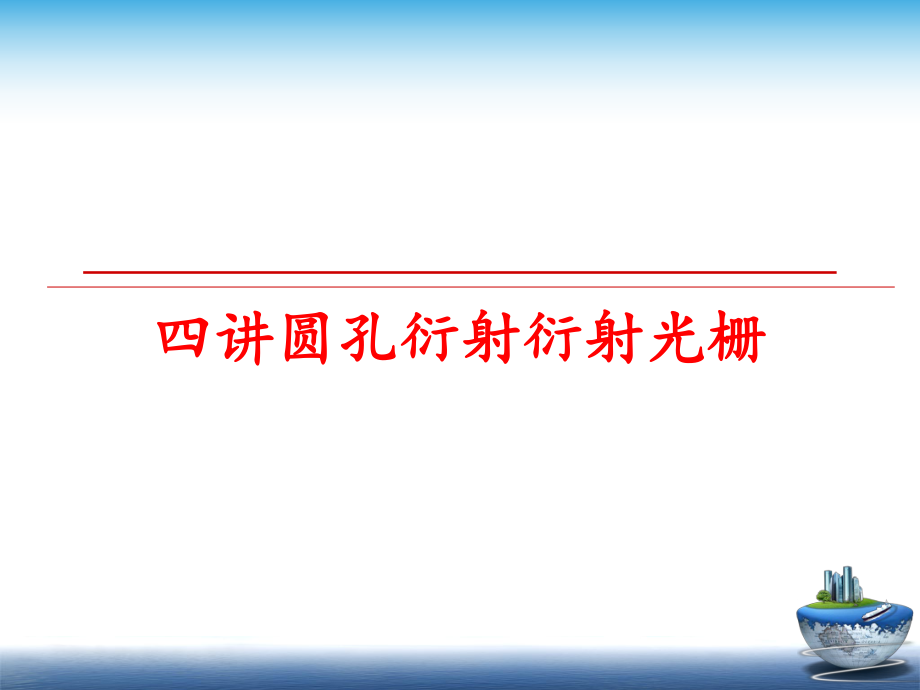 四讲圆孔衍射衍射光栅